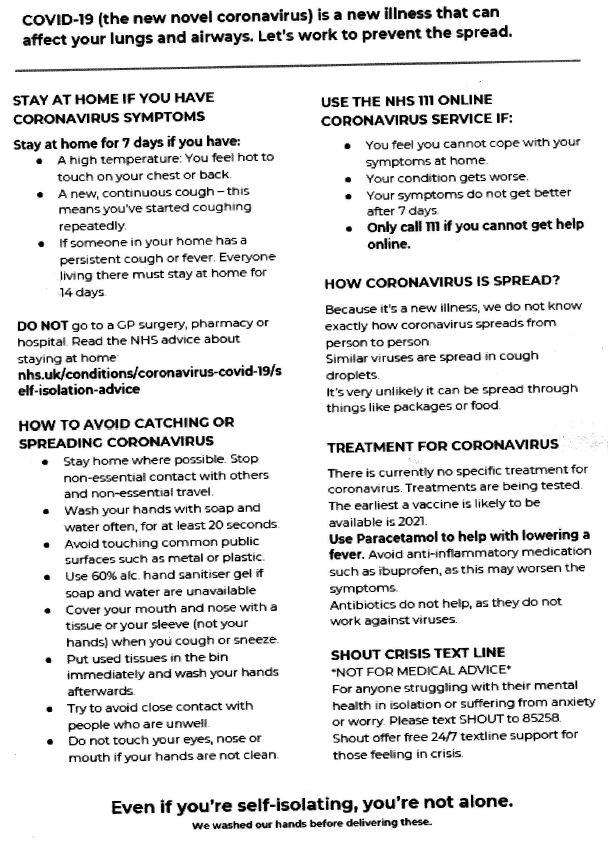 COVID-19 (the new novel coronavirus) is a new illness that can affect your lungs and airways. Let's work to prevent the spread.

STAY AT HOME IF YOU HAVE CORONAVIRUS SYMPTOMS

Stay at home for 7 days if you have:
- A high temperature: You feel hot to touch on your chest or back.
- A new, continuous cough – this means you've started coughing repeatedly.
- If someone in your home has a persistent cough or fever. Everyone living there must stay at home for 14 days.

DO NOT go to a GP surgery, pharmacy or hospital. Read the NHS advice about staying at home: nhs.uk/conditions/coronavirus-covid-19/self-isolation-advice

HOW TO AVOID CATCHING OR SPREADING CORONAVIRUS
- Stay home where possible. Stop non-essential contact with others and non-essential travel.
- Wash your hands with soap and water often, for at least 20 seconds.
- Avoid touching common public surfaces such as metal or plastic.
- Use 60% alc. hand sanitiser gel if soap and water are unavailable
- Cover your mouth and nose with a tissue or your sleeve (not your hands) when you cough or sneeze.
- Put used tissues in the bin immediately and wash your hands afterwards.
- Try to avoid close contact with people who are unwell.
- Do not touch your eyes, nose or mouth if your hands are not clean.

USE THE NHS 111 ONLINE CORONAVIRUS SERVICE IF:
- You feel you cannot cope with your symptoms at home.
- Your condition gets worse.
- Your symptoms do not get better after 7 days.
- Only call 111 if you cannot get help online.

HOW CORONAVIRUS IS SPREAD?

Because it's a new illness, we do not know exactly how coronavirus spreads from person to person.
Similar viruses are spread in cough droplets.
It's very unlikely it can be spread through things like packages or food.

TREATMENT FOR CORONAVIRUS

There is currently no specific treatment for coronavirus. Treatments are being tested. The earliest a vaccine is likely to be available is 2021.
Use Paracetamol to help with lowering a fever. Avoid anti-inflammatory medication such as ibuprofen, as this may worsen the symptoms.
Antibiotics do not help, as they do not work against viruses.

SHOUT CRISIS TEXT LINE
*NOT FOR MEDICAL ADVICE*
For anyone struggling with their mental health in isolation or suffering from anxiety or worry. Please text SHOUT to 85258. Shout offer free 24/7 textline support for those feeling in crisis.

Even if you're self-isolating, you're not alone.
We washed our hands before delivering these.